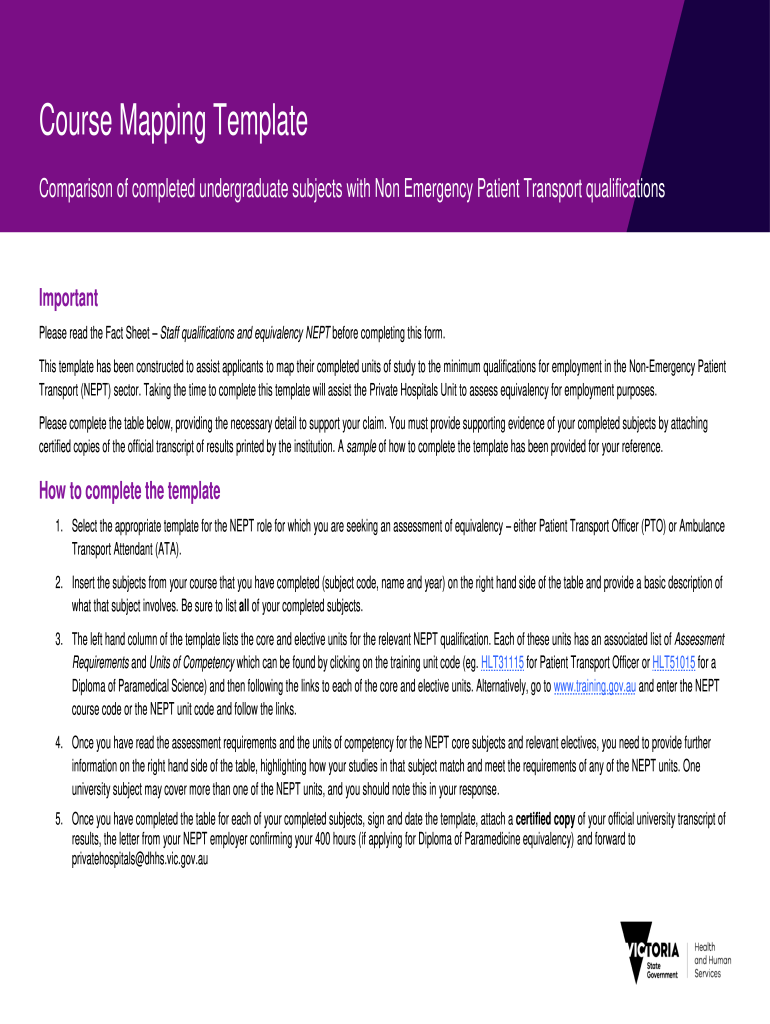 Course Mapping Template

Comparison of completed undergraduate subjects with Non Emergency Patient Transport qualifications

Important

Please read the Fact Sheet – Staff qualifications and equivalency NEPT before completing this form.

This template has been constructed to assist applicants to map their completed units of study to the minimum qualifications for employment in the Non-Emergency Patient Transport (NEPT) sector. Taking the time to complete this template will assist the Private Hospitals Unit to assess equivalency for employment purposes.

Please complete the table below, providing the necessary detail to support your claim. You must provide supporting evidence of your completed subjects by attaching certified copies of the official transcript of results printed by the institution. A sample of how to complete the template has been provided for your reference.

How to complete the template

1. Select the appropriate template for the NEPT role for which you are seeking an assessment of equivalency – either Patient Transport Officer (PTO) or Ambulance Transport Attendant (ATA).

2. Insert the subjects from your course that you have completed (subject code, name and year) on the right hand side of the table and provide a basic description of what that subject involves. Be sure to list all of your completed subjects.

3. The left hand column of the template lists the core and elective units for the relevant NEPT qualification. Each of these units has an associated list of Assessment Requirements and Units of Competency which can be found by clicking on the training unit code (eg. HLT31115 for Patient Transport Officer or HLT51015 for a Diploma of Paramedical Science) and then following the links to each of the core and elective units. Alternatively, go to www.training.gov.au and enter the NEPT course code or the NEPT unit code and follow the links.

4. Once you have read the assessment requirements and the units of competency for the NEPT core subjects and relevant electives, you need to provide further information on the right hand side of the table, highlighting how your studies in that subject match and meet the requirements of any of the NEPT units. One university subject may cover more than one of the NEPT units, and you should note this in your response.

5. Once you have completed the table for each of your completed subjects, sign and date the template, attach a certified copy of your official university transcript of results, the letter from your NEPT employer confirming your 400 hours (if applying for Diploma of Paramedicine equivalency) and forward to privatehospitals@dhhs.vic.gov.au

VICTORIA State Government

Health and Human Services